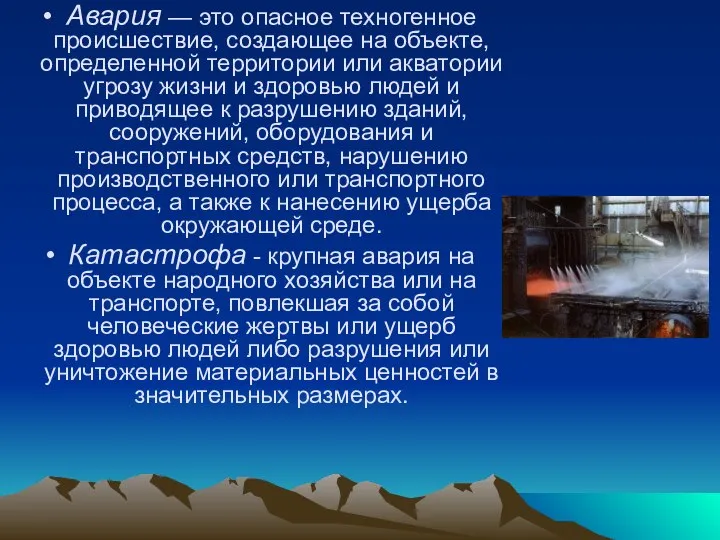 • Авария — это опасное техногенное происшествие, создающее на объекте, определенной территории или акватории угрозу жизни и здоровью людей и приводящее к разрушению зданий, сооружений, оборудования и транспортных средств, нарушению производственного или транспортного процесса, а также к нанесению ущерба окружающей среде.

• Катастрофа - крупная авария на объекте народного хозяйства или на транспорте, повлекшая за собой человеческие жертвы или ущерб здоровью людей либо разрушения или уничтожение материальных ценностей в значительных размерах.